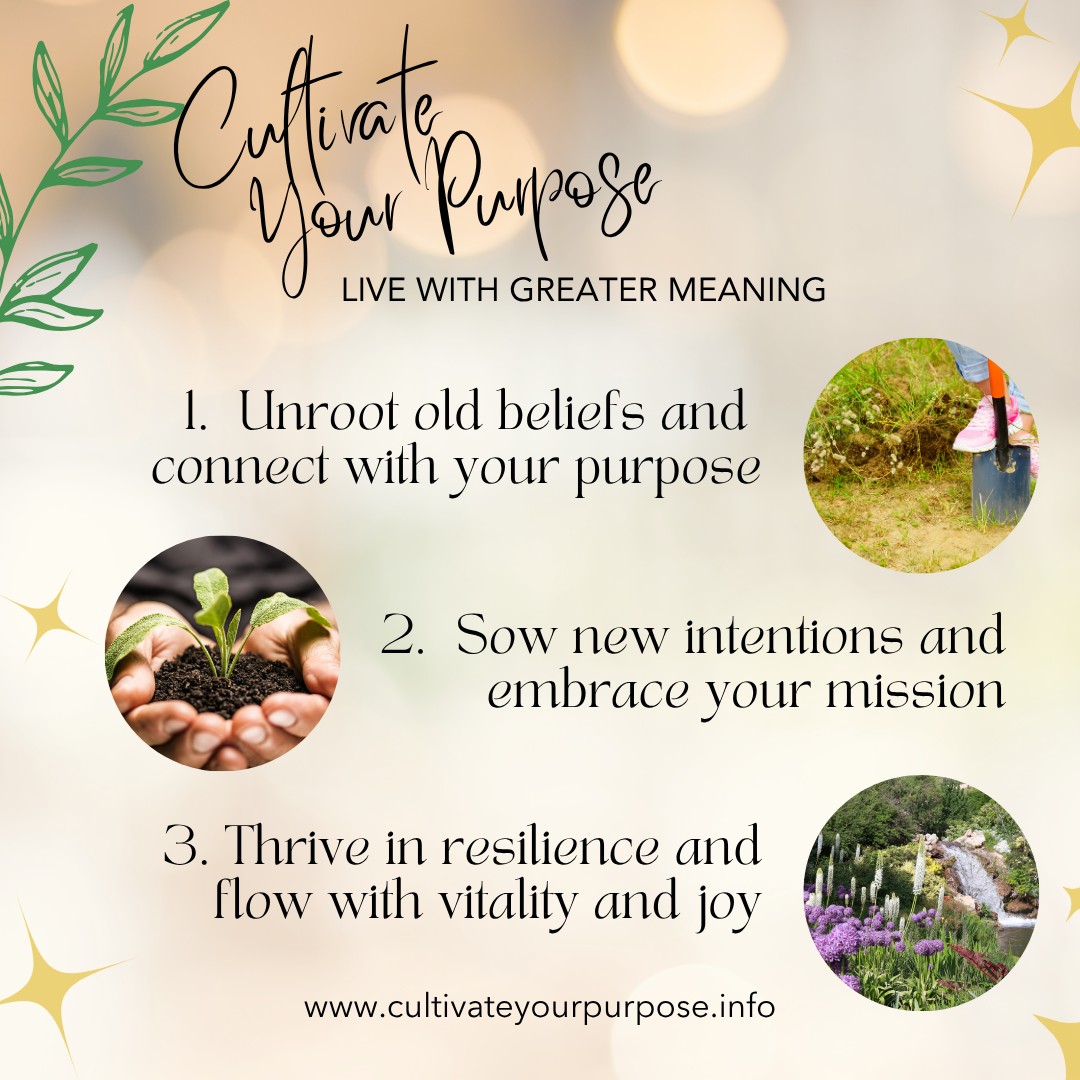 Cultivate Your Purpose
LIVE WITH GREATER MEANING

1. Unroot old beliefs and connect with your purpose

2. Sow new intentions and embrace your mission

3. Thrive in resilience and flow with vitality and joy

www.cultivateyourpurpose.info